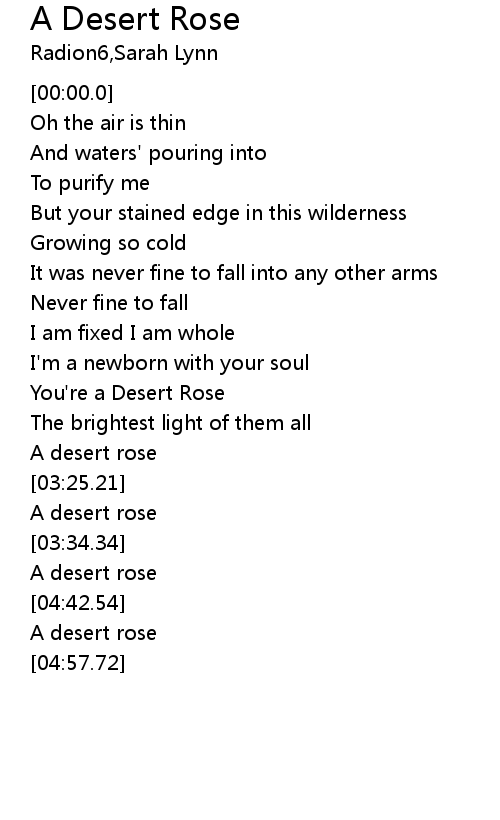 A Desert Rose
Radion6,Sarah Lynn

[00:00.0]
Oh the air is thin
And waters' pouring into
To purify me
But your stained edge in this wilderness
Growing so cold
It was never fine to fall into any other arms
Never fine to fall
I am fixed I am whole
I'm a newborn with your soul
You're a Desert Rose
The brightest light of them all
A desert rose
[03:25.21]
A desert rose
[03:34.34]
A desert rose
[04:42.54]
A desert rose
[04:57.72]